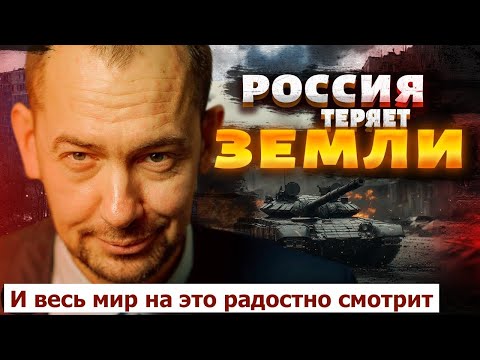 РОССИЯ ТЕРЯЕТ ЗЕМЛИ

И весь мир на это радостно смотрит